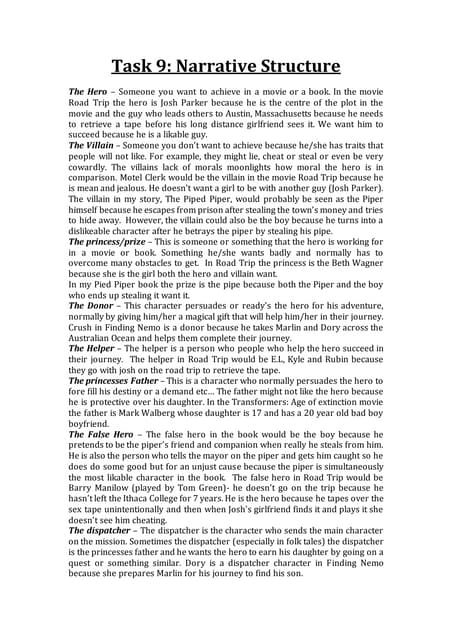 Task 9: Narrative Structure

The Hero – Someone you want to achieve in a movie or a book. In the movie Road Trip the hero is Josh Parker because he is the centre of the plot in the movie and the guy who leads others to Austin, Massachusetts because he needs to retrieve a tape before his long distance girlfriend sees it. We want him to succeed because he is a likable guy.

The Villain – Someone you don't want to achieve because he/she has traits that people will not like. For example, they might lie, cheat or steal or even be very cowardly. The villains lack of morals moonlights how moral the hero is in comparison. Motel Clerk would be the villain in the movie Road Trip because he is mean and jealous. He doesn't want a girl to be with another guy (Josh Parker). The villain in my story, The Piped Piper, would probably be seen as the Piper himself because he escapes from prison after stealing the town's money and tries to hide away. However, the villain could also be the boy because he turns into a dislikeable character after he betrays the piper by stealing his pipe.

The princess/prize – This is someone or something that the hero is working for in a movie or book. Something he/she wants badly and normally has to overcome many obstacles to get. In Road Trip the princess is the Beth Wagner because she is the girl both the hero and villain want.
In my Pied Piper book the prize is the pipe because both the Piper and the boy who ends up stealing it want it.

The Donor – This character persuades or ready's the hero for his adventure, normally by giving him/her a magical gift that will help him/her in their journey. Crush in Finding Nemo is a donor because he takes Marlin and Dory across the Australian Ocean and helps them complete their journey.

The Helper – The helper is a person who people who help the hero succeed in their journey. The helper in Road Trip would be E.L, Kyle and Rubin because they go with josh on the road trip to retrieve the tape.

The princesses Father – This is a character who normally persuades the hero to fore fill his destiny or a demand etc… The father might not like the hero because he is protective over his daughter. In the Transformers: Age of extinction movie the father is Mark Walberg whose daughter is 17 and has a 20 year old bad boy boyfriend.

The False Hero – The false hero in the book would be the boy because he pretends to be the piper's friend and companion when really he steals from him. He is also the person who tells the mayor on the piper and gets him caught so he does do some good but for an unjust cause because the piper is simultaneously the most likable character in the book. The false hero in Road Trip would be Barry Manilow (played by Tom Green)- he doesn't go on the trip because he hasn't left the Ithaca College for 7 years. He is the hero because he tapes over the sex tape unintentionally and then when Josh's girlfriend finds it and plays it she doesn't see him cheating.

The dispatcher – The dispatcher is the character who sends the main character on the mission. Sometimes the dispatcher (especially in folk tales) the dispatcher is the princesses father and he wants the hero to earn his daughter by going on a quest or something similar. Dory is a dispatcher character in Finding Nemo because she prepares Marlin for his journey to find his son.